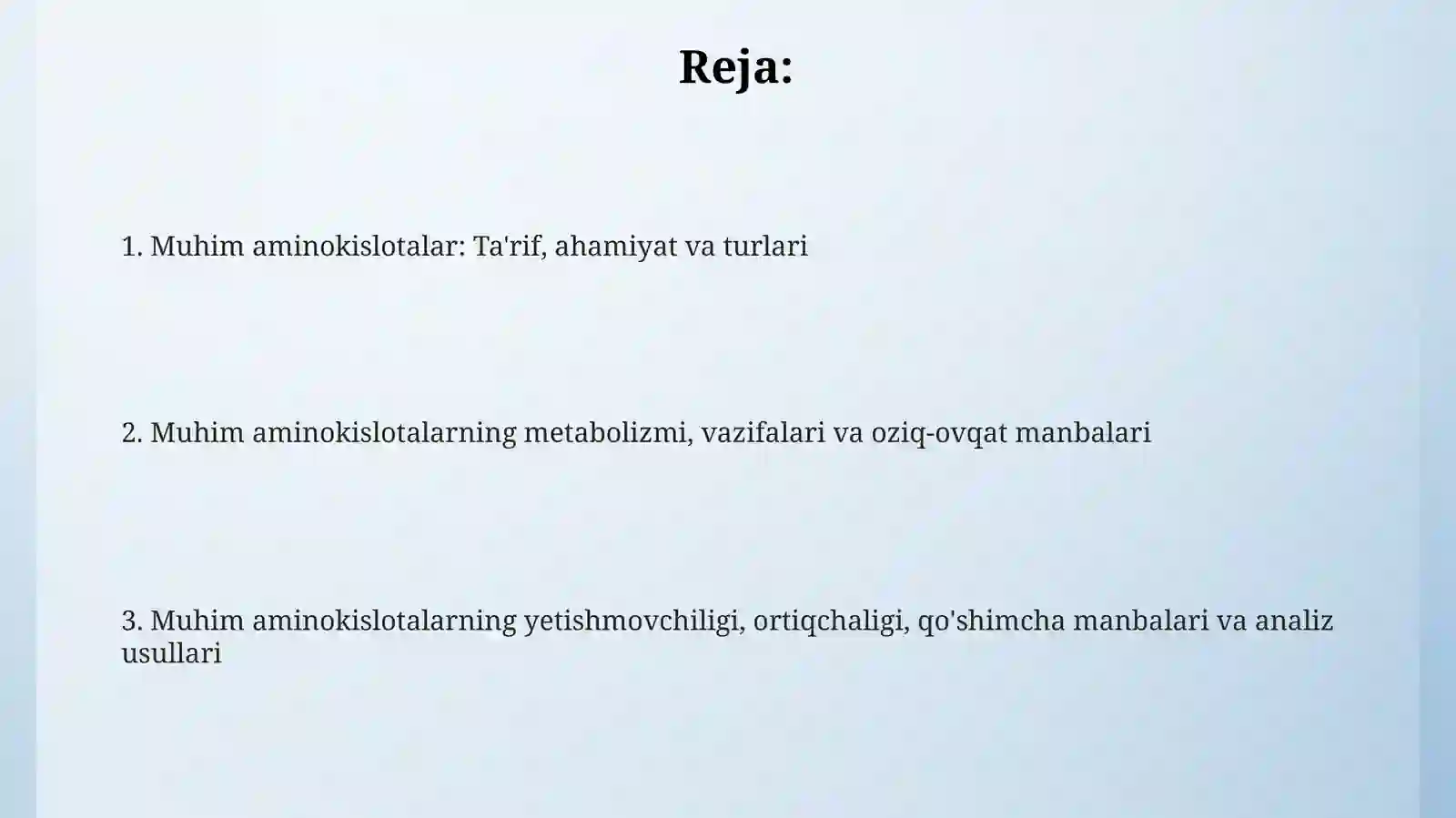 Reja:

1. Muhim aminokislotalar: Ta'rif, ahamiyat va turlari

2. Muhim aminokislotalarning metabolizmi, vazifalari va oziq-ovqat manbalari

3. Muhim aminokislotalarning yetishmovchiligi, ortiqchaligi, qo'shimcha manbalari va analiz usullari